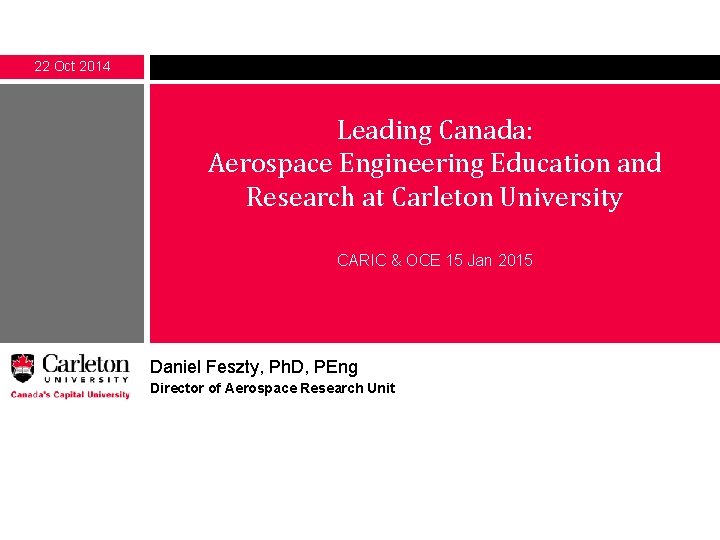 22 Oct 2014

Leading Canada:
Aerospace Engineering Education and Research at Carleton University

CARIC & OCE 15 Jan 2015

Carleton
UNIVERSITY
Canada's Capital University

Daniel Feszty, PhD, PEng
Director of Aerospace Research Unit